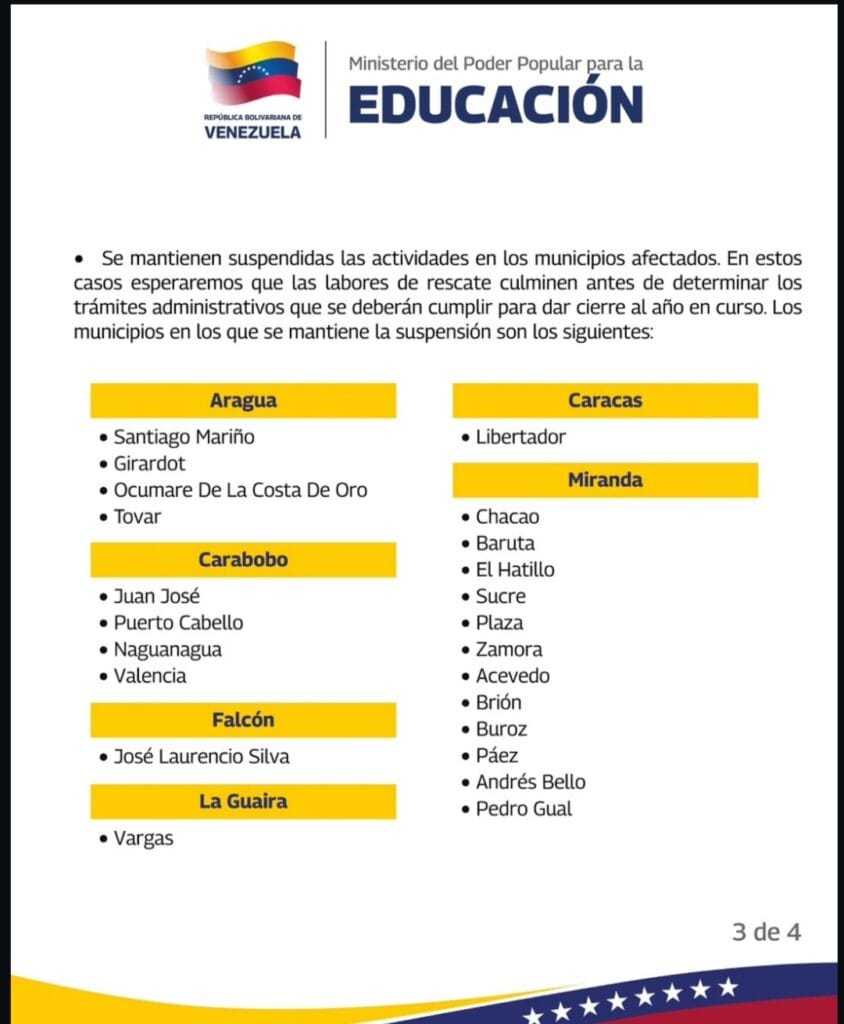 REPÚBLICA BOLIVARIANA DE VENEZUELA

Ministerio del Poder Popular para la
EDUCACIÓN

• Se mantienen suspendidas las actividades en los municipios afectados. En estos casos esperaremos que las labores de rescate culminen antes de determinar los trámites administrativos que se deberán cumplir para dar cierre al año en curso. Los municipios en los que se mantiene la suspensión son los siguientes:

Aragua
• Santiago Mariño
• Girardot
• Ocumare De La Costa De Oro
• Tovar

Carabobo
• Juan José
• Puerto Cabello
• Naguanagua
• Valencia

Falcón
• José Laurencio Silva

La Guaira
• Vargas

Caracas
• Libertador

Miranda
• Chacao
• Baruta
• El Hatillo
• Sucre
• Plaza
• Zamora
• Acevedo
• Brión
• Buroz
• Páez
• Andrés Bello
• Pedro Gual

3 de 4